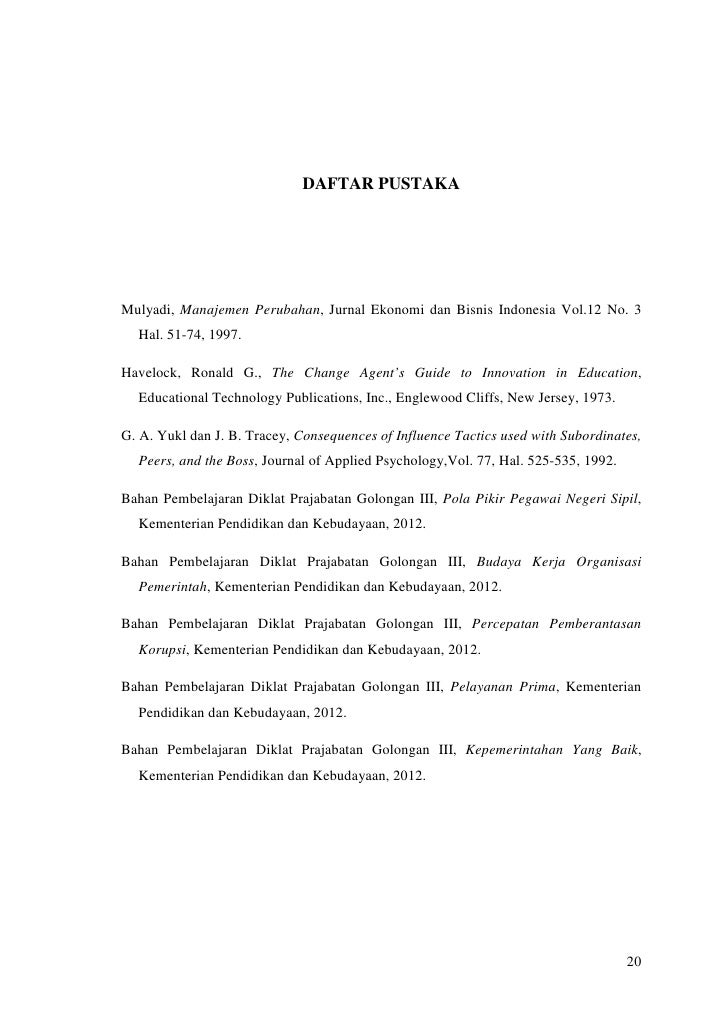 DAFTAR PUSTAKA

Mulyadi, Manajemen Perubahan, Jurnal Ekonomi dan Bisnis Indonesia Vol.12 No. 3 Hal. 51-74, 1997.

Havelock, Ronald G., The Change Agent's Guide to Innovation in Education, Educational Technology Publications, Inc., Englewood Cliffs, New Jersey, 1973.

G. A. Yukl dan J. B. Tracey, Consequences of Influence Tactics used with Subordinates, Peers, and the Boss, Journal of Applied Psychology,Vol. 77, Hal. 525-535, 1992.

Bahan Pembelajaran Diklat Prajabatan Golongan III, Pola Pikir Pegawai Negeri Sipil, Kementerian Pendidikan dan Kebudayaan, 2012.

Bahan Pembelajaran Diklat Prajabatan Golongan III, Budaya Kerja Organisasi Pemerintah, Kementerian Pendidikan dan Kebudayaan, 2012.

Bahan Pembelajaran Diklat Prajabatan Golongan III, Percepatan Pemberantasan Korupsi, Kementerian Pendidikan dan Kebudayaan, 2012.

Bahan Pembelajaran Diklat Prajabatan Golongan III, Pelayanan Prima, Kementerian Pendidikan dan Kebudayaan, 2012.

Bahan Pembelajaran Diklat Prajabatan Golongan III, Kepemerintahan Yang Baik, Kementerian Pendidikan dan Kebudayaan, 2012.

20